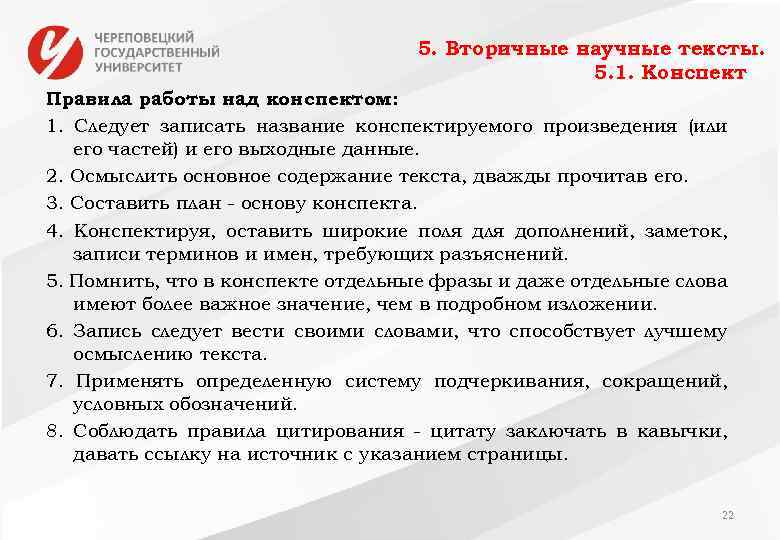 ЧЕРЕПОВЕЦКИЙ ГОСУДАРСТВЕННЫЙ УНИВЕРСИТЕТ

5. Вторичные научные тексты.
5.1. Конспект

Правила работы над конспектом:

1. Следует записать название конспектируемого произведения (или его частей) и его выходные данные.

2. Осмыслить основное содержание текста, дважды прочитав его.

3. Составить план - основу конспекта.

4. Конспектируя, оставить широкие поля для дополнений, заметок, записи терминов и имен, требующих разъяснений.

5. Помнить, что в конспекте отдельные фразы и даже отдельные слова имеют более важное значение, чем в подробном изложении.

6. Запись следует вести своими словами, что способствует лучшему осмыслению текста.

7. Применять определенную систему подчеркивания, сокращений, условных обозначений.

8. Соблюдать правила цитирования - цитату заключать в кавычки, давать ссылку на источник с указанием страницы.

22